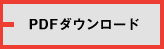 PDFダウンロード